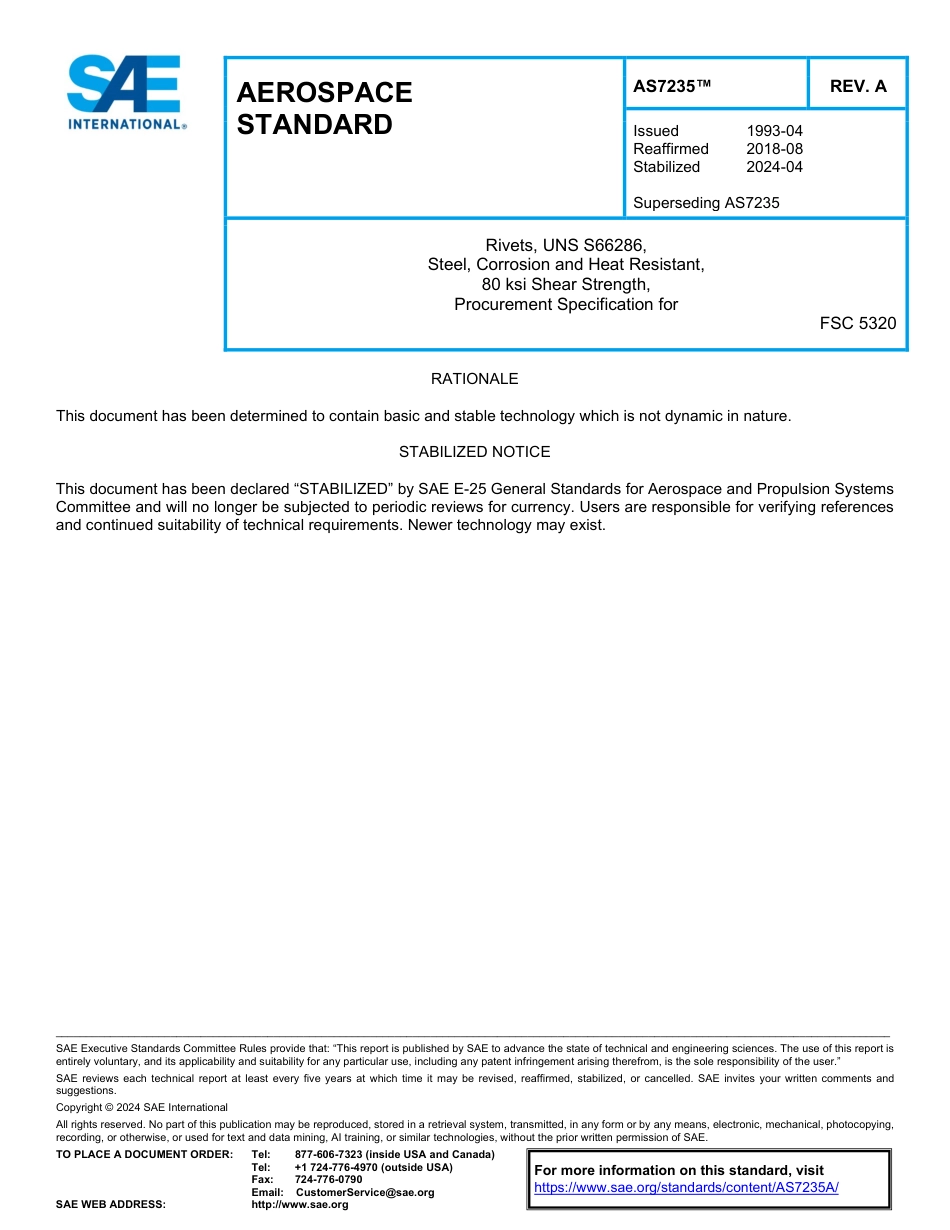 SAE INTERNATIONAL®

AEROSPACE STANDARD

AS7235™

REV. A

Issued 1993-04
Reaffirmed 2018-08
Stabilized 2024-04

Superseding AS7235

Rivets, UNS S66286,
Steel, Corrosion and Heat Resistant,
80 ksi Shear Strength,
Procurement Specification for

FSC 5320

RATIONALE

This document has been determined to contain basic and stable technology which is not dynamic in nature.

STABILIZED NOTICE

This document has been declared “STABILIZED” by SAE E-25 General Standards for Aerospace and Propulsion Systems Committee and will no longer be subjected to periodic reviews for currency. Users are responsible for verifying references and continued suitability of technical requirements. Newer technology may exist.

SAE Executive Standards Committee Rules provide that: “This report is published by SAE to advance the state of technical and engineering sciences. The use of this report is entirely voluntary, and its applicability and suitability for any particular use, including any patent infringement arising therefrom, is the sole responsibility of the user.”

SAE reviews each technical report at least every five years at which time it may be revised, reaffirmed, stabilized, or cancelled. SAE invites your written comments and suggestions.

Copyright © 2024 SAE International

All rights reserved. No part of this publication may be reproduced, stored in a retrieval system, transmitted, in any form or by any means, electronic, mechanical, photocopying, recording, or otherwise, or used for text and data mining, AI training, or similar technologies, without the prior written permission of SAE.

TO PLACE A DOCUMENT ORDER: Tel: 877-606-7323 (inside USA and Canada)
Tel: +1 724-776-4970 (outside USA)
Fax: 724-776-0790
Email: CustomerService@sae.org
SAE WEB ADDRESS: http://www.sae.org

For more information on this standard, visit
https://www.sae.org/standards/content/AS7235A/